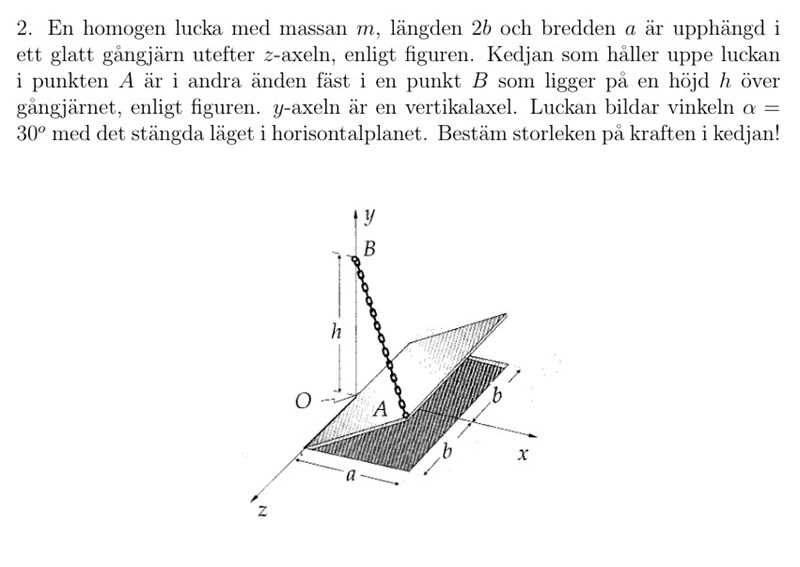 2. En homogen lucka med massan $m$, längden $2b$ och bredden $a$ är upphängd i ett glatt gångjärn utefter $z$-axeln, enligt figuren. Kedjan som håller uppe luckan i punkten $A$ är i andra änden fäst i en punkt $B$ som ligger på en höjd $h$ över gångjärnet, enligt figuren. $y$-axeln är en vertikalaxel. Luckan bildar vinkeln $\alpha = 30^o$ med det stängda läget i horisontalplanet. Bestäm storleken på kraften i kedjan!

$y$
$B$
$h$
$O$
$A$
$b$
$b$
$x$
$a$
$z$